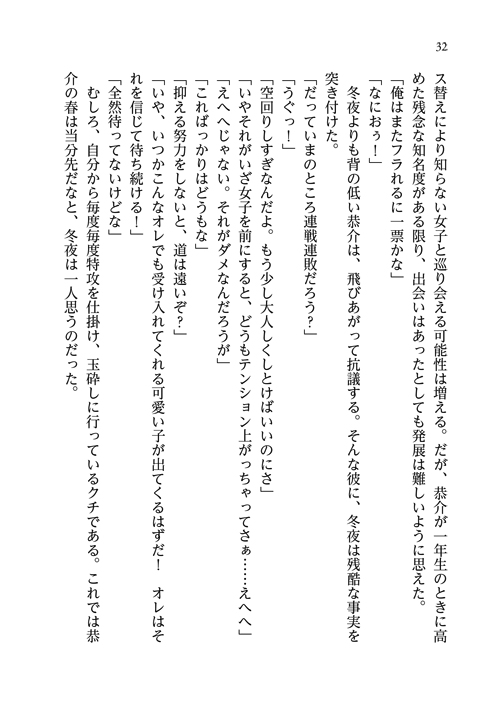 32

ス替えにより知らない女子と巡り会える可能性は増える。だが、恭介が一年生のときに高めた残念な知名度がある限り、出会いはあったとしても発展は難しいように思えた。

「俺はまたフラれるに一票かな」

「なにおぅ！」

冬夜よりも背の低い恭介は、飛びあがって抗議する。そんな彼に、冬夜は残酷な事実を突き付けた。

「だっていまのところ連戦連敗だろう？」

「うぐっ！」

「空回りしすぎなんだよ。もう少し大人しくしとけばいいのにさ」

「いやそれがいざ女子を前にすると、どうもテンション上がっちゃってさぁ……えへへ」

「えへへじゃない。それがダメなんだろうが」

「こればっかりはどうもな」

「抑える努力をしないと、道は遠いぞ？」

「いや、いつかこんなオレでも受け入れてくれる可愛い子が出てくるはずだ！　オレはそれを信じて待ち続ける！」

「全然待ってないけどな」

むしろ、自分から毎度毎度特攻を仕掛け、玉砕しに行っているクチである。これでは恭介の春は当分先だなと、冬夜は一人思うのだった。